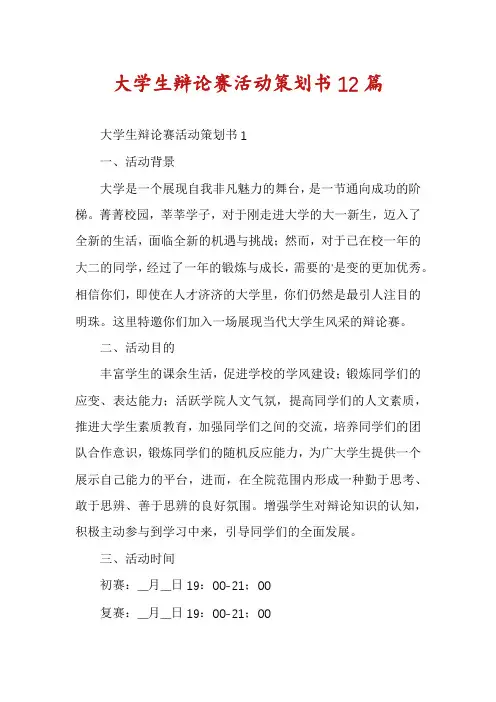 大学生辩论赛活动策划书12篇

大学生辩论赛活动策划书1

一、活动背景

大学是一个展现自我非凡魅力的舞台，是一节通向成功的阶梯。菁菁校园，莘莘学子，对于刚走进大学的大一新生，迈入了全新的生活，面临全新的机遇与挑战；然而，对于已在校一年的大二的同学，经过了一年的锻炼与成长，需要的'是变的更加优秀。相信你们，即使在人才济济的大学里，你们仍然是最引人注目的明珠。这里特邀你们加入一场展现当代大学生风采的辩论赛。

二、活动目的

丰富学生的课余生活，促进学校的学风建设；锻炼同学们的应变、表达能力；活跃学院人文气氛，提高同学们的人文素质，推进大学生素质教育，加强同学们之间的交流，培养同学们的团队合作意识，锻炼同学们的随机反应能力，为广大学生提供一个展示自己能力的平台，进而，在全院范围内形成一种勤于思考、敢于思辨、善于思辨的良好氛围。增强学生对辩论知识的认知，积极主动参与到学习中来，引导同学们的全面发展。

三、活动时间

初赛：__月__日 19：00-21：00

复赛：__月__日 19：00-21：00